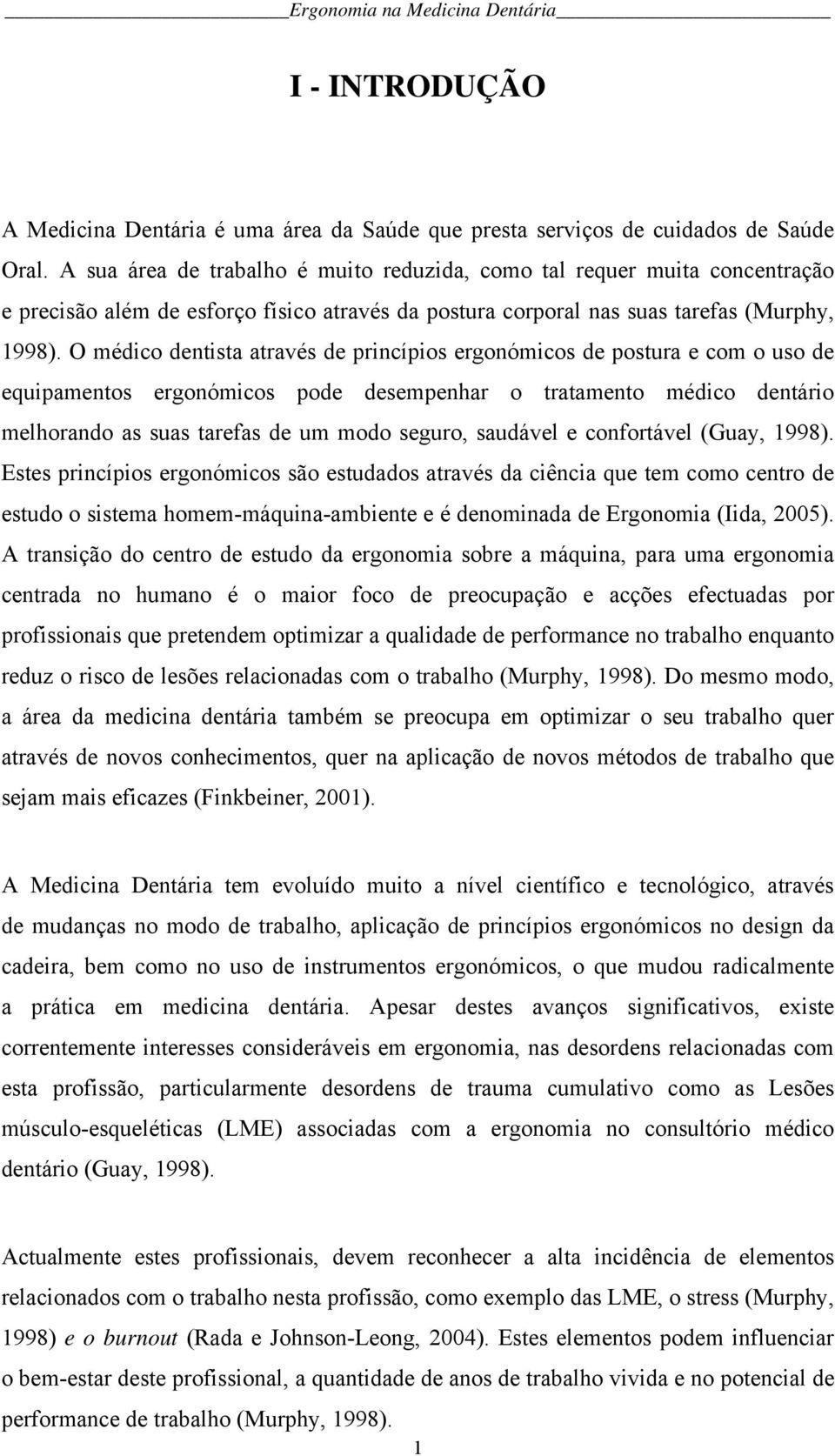 Ergonomia na Medicina Dentária

I - INTRODUÇÃO

A Medicina Dentária é uma área da Saúde que presta serviços de cuidados de Saúde Oral. A sua área de trabalho é muito reduzida, como tal requer muita concentração e precisão além de esforço físico através da postura corporal nas suas tarefas (Murphy, 1998). O médico dentista através de princípios ergonómicos de postura e com o uso de equipamentos ergonómicos pode desempenhar o tratamento médico dentário melhorando as suas tarefas de um modo seguro, saudável e confortável (Guay, 1998). Estes princípios ergonómicos são estudados através da ciência que tem como centro de estudo o sistema homem-máquina-ambiente e é denominada de Ergonomia (Iida, 2005). A transição do centro de estudo da ergonomia sobre a máquina, para uma ergonomia centrada no humano é o maior foco de preocupação e acções efectuadas por profissionais que pretendem optimizar a qualidade de performance no trabalho enquanto reduz o risco de lesões relacionadas com o trabalho (Murphy, 1998). Do mesmo modo, a área da medicina dentária também se preocupa em optimizar o seu trabalho quer através de novos conhecimentos, quer na aplicação de novos métodos de trabalho que sejam mais eficazes (Finkbeiner, 2001).

A Medicina Dentária tem evoluído muito a nível científico e tecnológico, através de mudanças no modo de trabalho, aplicação de princípios ergonómicos no design da cadeira, bem como no uso de instrumentos ergonómicos, o que mudou radicalmente a prática em medicina dentária. Apesar destes avanços significativos, existe correntemente interesses consideráveis em ergonomia, nas desordens relacionadas com esta profissão, particularmente desordens de trauma cumulativo como as Lesões músculo-esqueléticas (LME) associadas com a ergonomia no consultório médico dentário (Guay, 1998).

Actualmente estes profissionais, devem reconhecer a alta incidência de elementos relacionados com o trabalho nesta profissão, como exemplo das LME, o stress (Murphy, 1998) e o burnout (Rada e Johnson-Leong, 2004). Estes elementos podem influenciar o bem-estar deste profissional, a quantidade de anos de trabalho vivida e no potencial de performance de trabalho (Murphy, 1998).

1